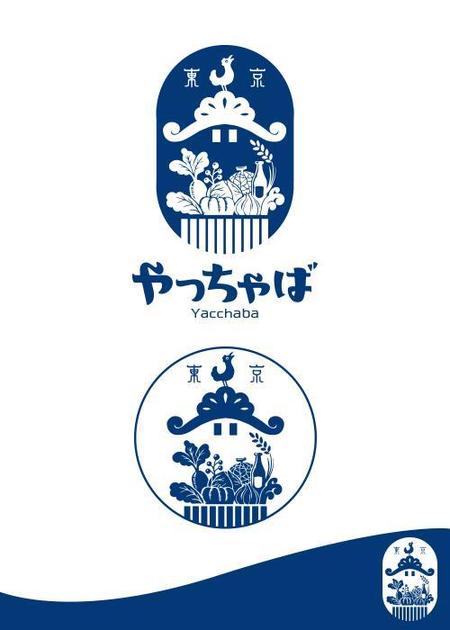 東 京

やっちゃば
Yacchaba

東 京

東 京